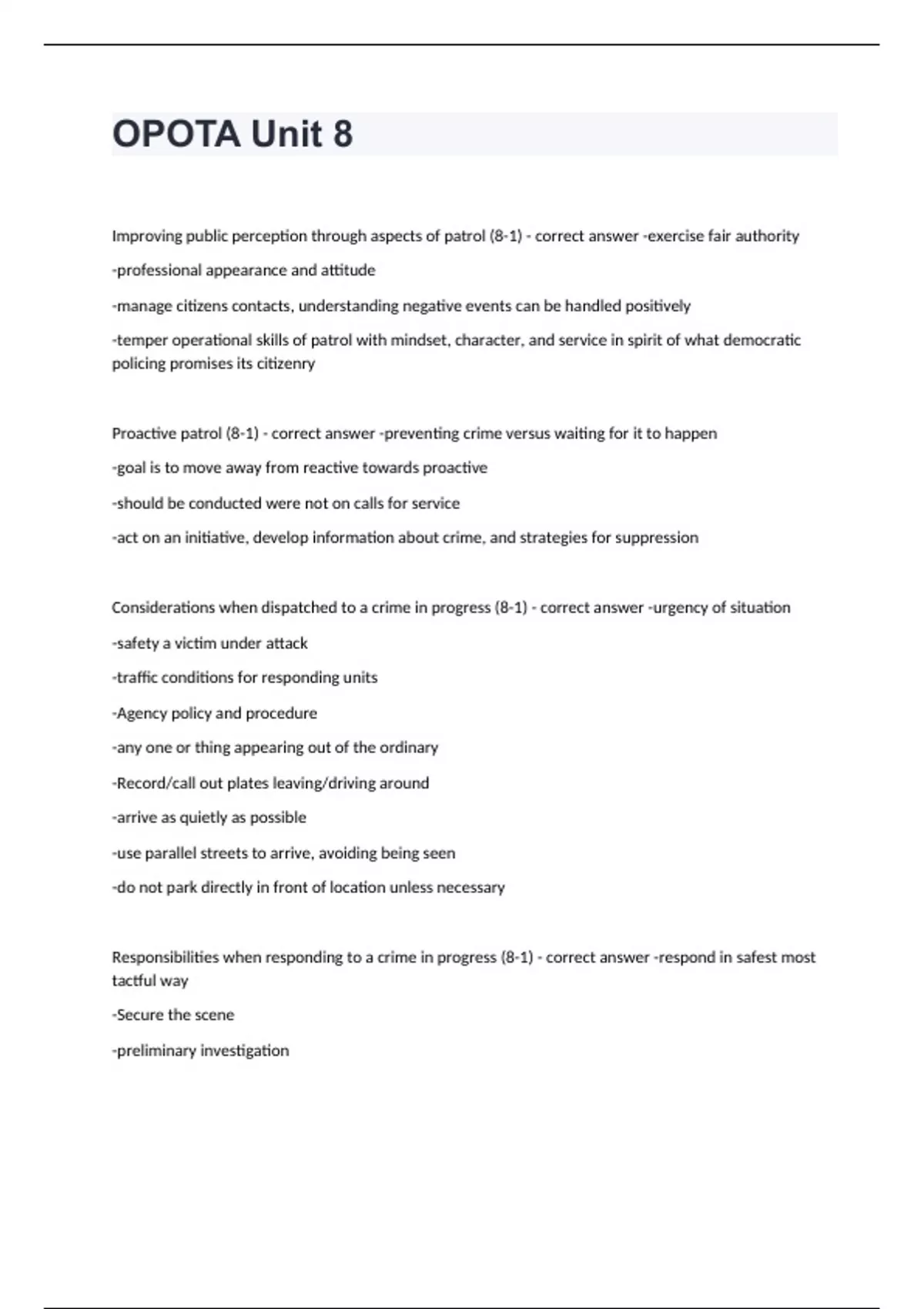 OPOTA Unit 8

Improving public perception through aspects of patrol (8-1) - correct answer -exercise fair authority

-professional appearance and attitude

-manage citizens contacts, understanding negative events can be handled positively

-temper operational skills of patrol with mindset, character, and service in spirit of what democratic policing promises its citizenry

Proactive patrol (8-1) - correct answer -preventing crime versus waiting for it to happen

-goal is to move away from reactive towards proactive

-should be conducted were not on calls for service

-act on an initiative, develop information about crime, and strategies for suppression

Considerations when dispatched to a crime in progress (8-1) - correct answer -urgency of situation

-safety a victim under attack

-traffic conditions for responding units

-Agency policy and procedure

-any one or thing appearing out of the ordinary

-Record/call out plates leaving/driving around

-arrive as quietly as possible

-use parallel streets to arrive, avoiding being seen

-do not park directly in front of location unless necessary

Responsibilities when responding to a crime in progress (8-1) - correct answer -respond in safest most tactful way

-Secure the scene

-preliminary investigation